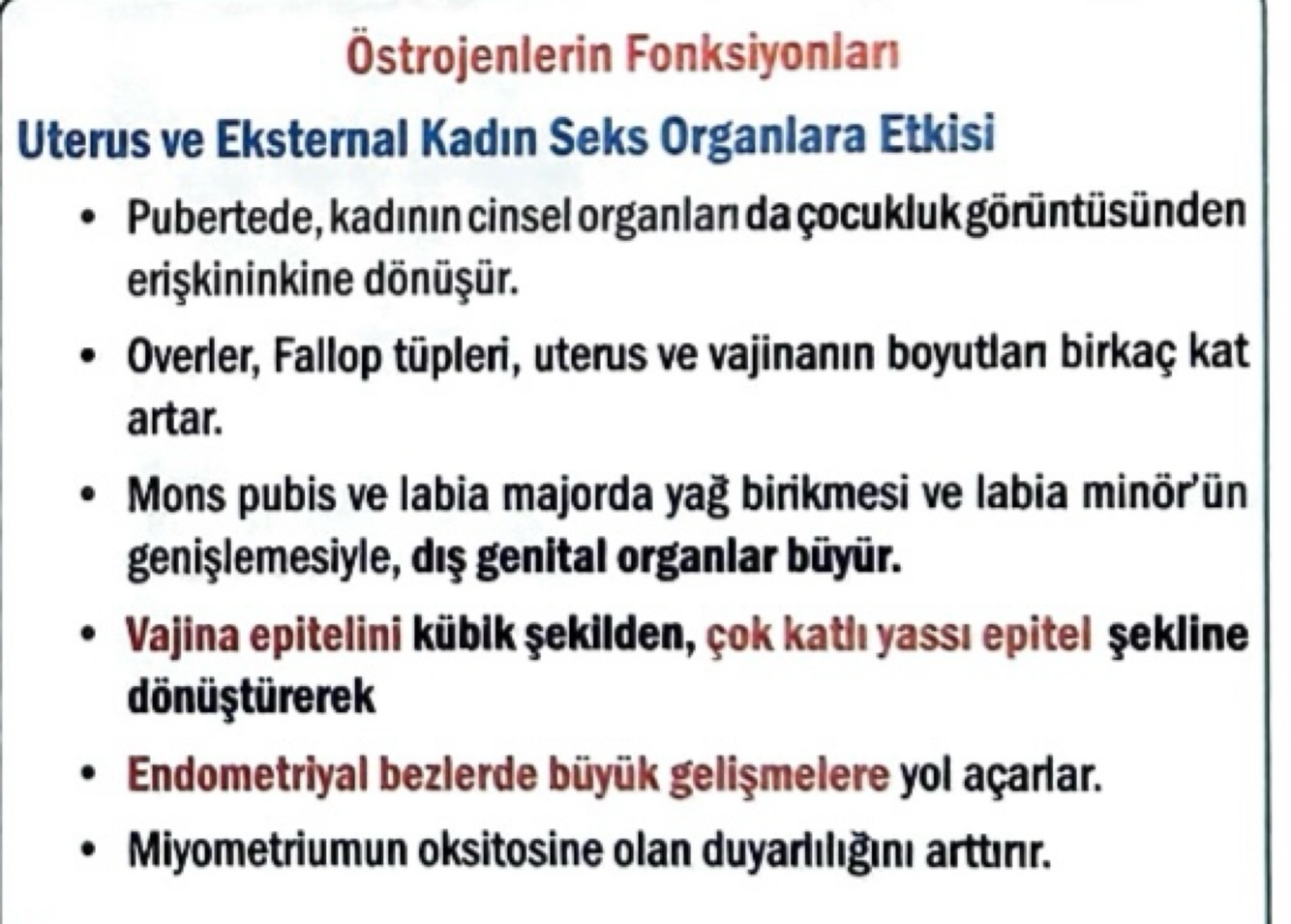 Östrojenlerin Fonksiyonları

Uterus ve Eksternal Kadın Seks Organlara Etkisi

• Pubertede, kadının cinsel organları da çocukluk görüntüsünden erişkininkine dönüşür.

• Overler, Fallop tüpleri, uterus ve vajinanın boyutları birkaç kat artar.

• Mons pubis ve labia majorda yağ birikmesi ve labia minör'ün genişlemesiyle, dış genital organlar büyür.

• Vajina epitelini kübik şekilden, çok katlı yassı epitel şekline dönüştürerek

• Endometriyal bezlerde büyük gelişmelere yol açarlar.

• Miyometriumun oksitosine olan duyarlılığını arttırır.